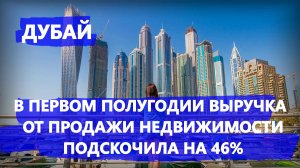 ДУБАЙ

В ПЕРВОМ ПОЛУГОДИИ ВЫРУЧКА ОТ ПРОДАЖИ НЕДВИЖИМОСТИ ПОДСКОЧИЛА НА 46%